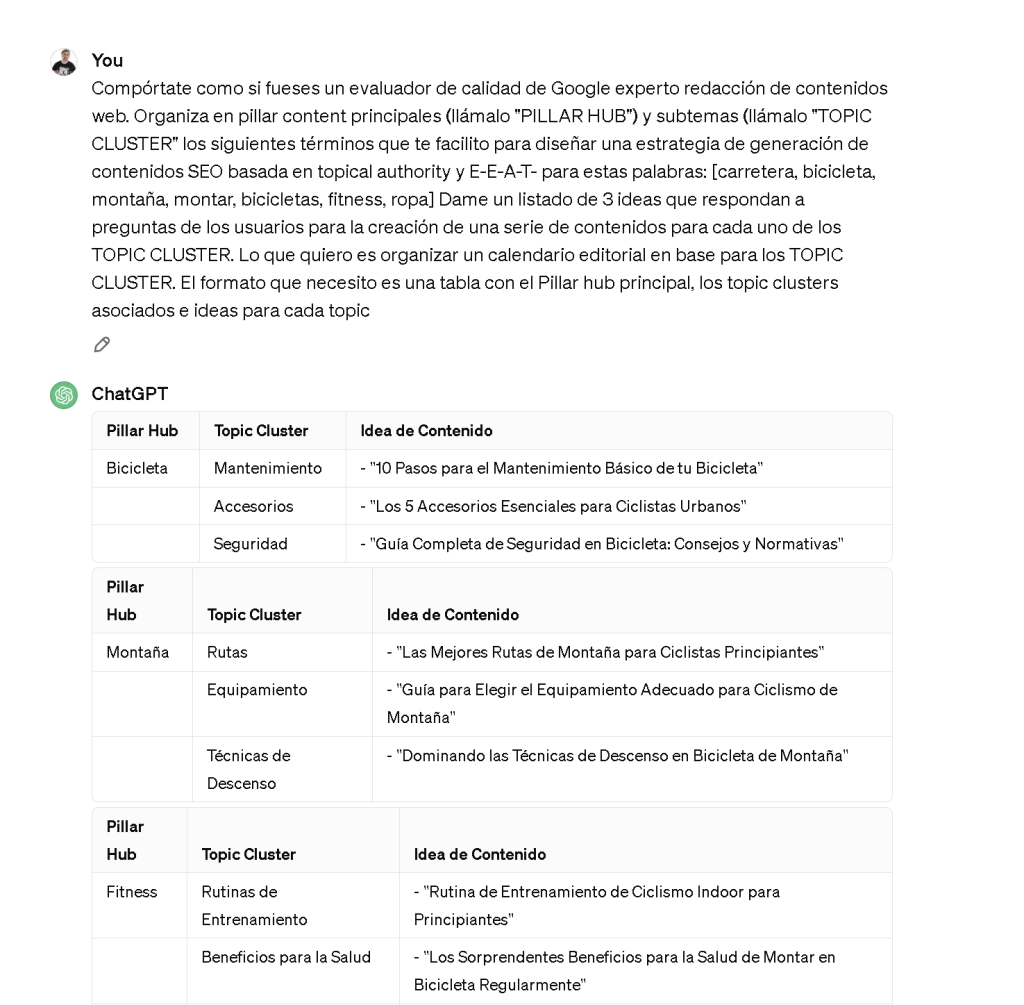 You
Compórtate como si fueses un evaluador de calidad de Google experto redacción de contenidos web. Organiza en pillar content principales (llámalo "PILLAR HUB") y subtemas (llámalo "TOPIC CLUSTER" los siguientes términos que te facilito para diseñar una estrategia de generación de contenidos SEO basada en topical authority y E-E-A-T- para estas palabras: [carretera, bicicleta, montaña, montar, bicicletas, fitness, ropa] Dame un listado de 3 ideas que respondan a preguntas de los usuarios para la creación de una serie de contenidos para cada uno de los TOPIC CLUSTER. Lo que quiero es organizar un calendario editorial en base para los TOPIC CLUSTER. El formato que necesito es una tabla con el Pillar hub principal, los topic clusters asociados e ideas para cada topic

ChatGPT

| Pillar Hub | Topic Cluster | Idea de Contenido |
|---|---|---|
| Bicicleta | Mantenimiento | - "10 Pasos para el Mantenimiento Básico de tu Bicicleta" |
| | Accesorios | - "Los 5 Accesorios Esenciales para Ciclistas Urbanos" |
| | Seguridad | - "Guía Completa de Seguridad en Bicicleta: Consejos y Normativas" |

| Pillar Hub | Topic Cluster | Idea de Contenido |
|---|---|---|
| Montaña | Rutas | - "Las Mejores Rutas de Montaña para Ciclistas Principiantes" |
| | Equipamiento | - "Guía para Elegir el Equipamiento Adecuado para Ciclismo de Montaña" |
| | Técnicas de Descenso | - "Dominando las Técnicas de Descenso en Bicicleta de Montaña" |

| Pillar Hub | Topic Cluster | Idea de Contenido |
|---|---|---|
| Fitness | Rutinas de Entrenamiento | - "Rutina de Entrenamiento de Ciclismo Indoor para Principiantes" |
| | Beneficios para la Salud | - "Los Sorprendentes Beneficios para la Salud de Montar en Bicicleta Regularmente" |